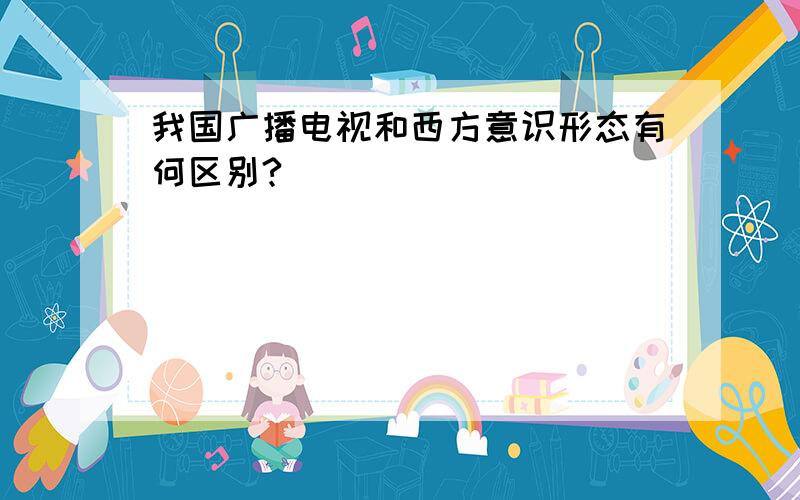 我国广播电视和西方意识形态有何区别?